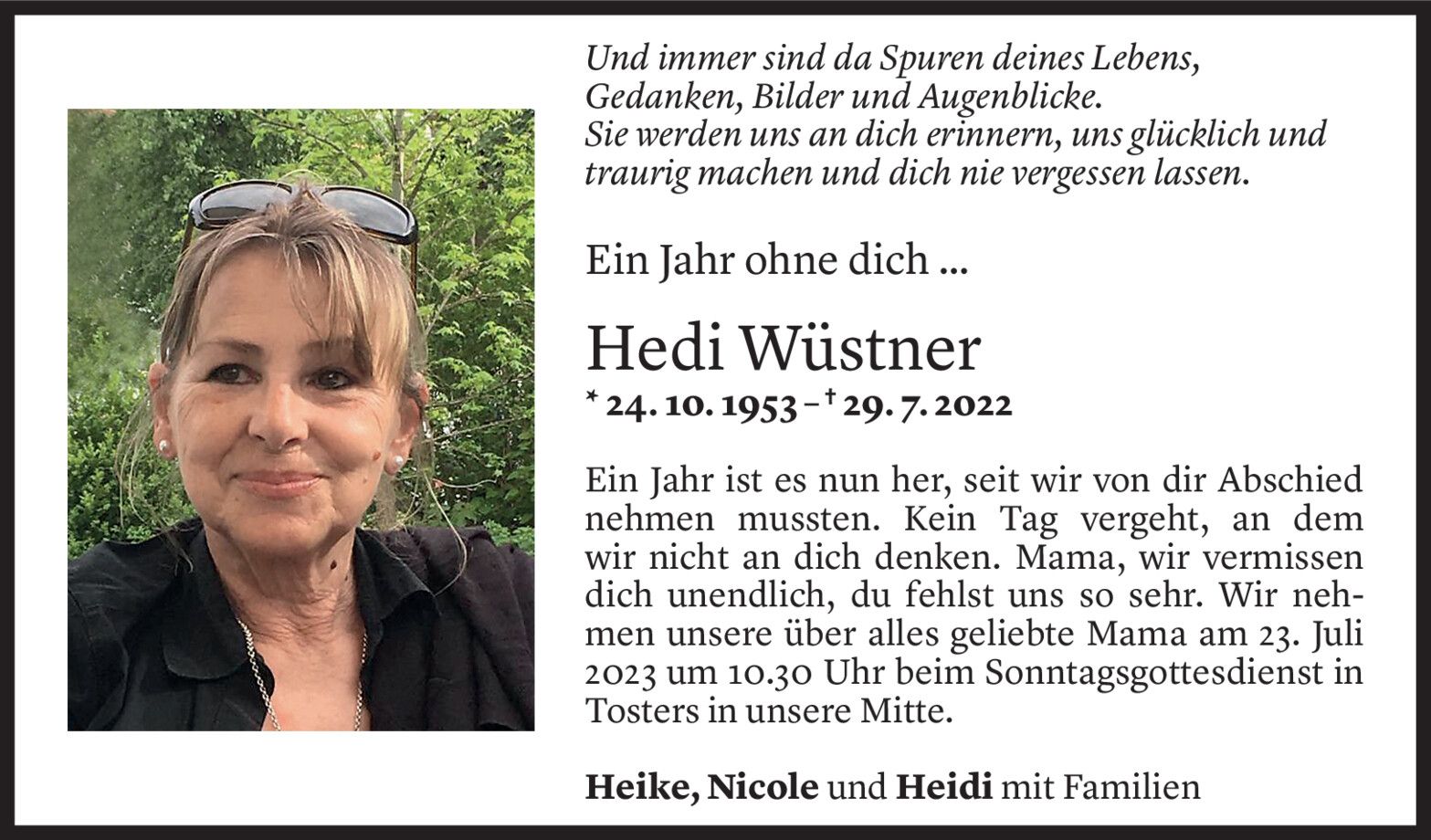 Und immer sind da Spuren deines Lebens,
Gedanken, Bilder und Augenblicke.
Sie werden uns an dich erinnern, uns glücklich und
traurig machen und dich nie vergessen lassen.

Ein Jahr ohne dich ...

Hedi Wüstner

* 24. 10. 1953 – † 29. 7. 2022

Ein Jahr ist es nun her, seit wir von dir Abschied nehmen mussten. Kein Tag vergeht, an dem wir nicht an dich denken. Mama, wir vermissen dich unendlich, du fehlst uns so sehr. Wir nehmen unsere über alles geliebte Mama am 23. Juli 2023 um 10.30 Uhr beim Sonntagsgottesdienst in Tosters in unsere Mitte.

Heike, Nicole und Heidi mit Familien